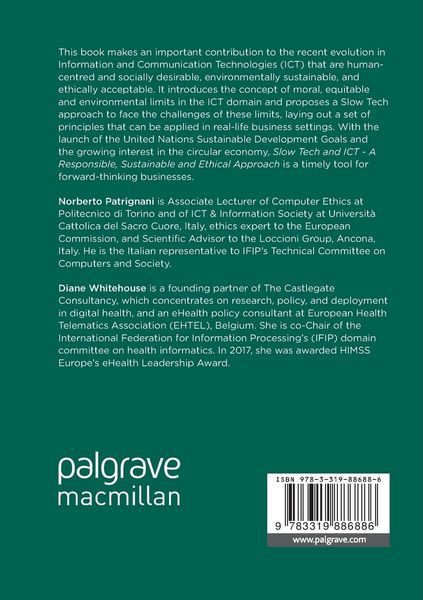 This book makes an important contribution to the recent evolution in Information and Communication Technologies (ICT) that are human-centred and socially desirable, environmentally sustainable, and ethically acceptable. It introduces the concept of moral, equitable and environmental limits in the ICT domain and proposes a Slow Tech approach to face the challenges of these limits, laying out a set of principles that can be applied in real-life business settings. With the launch of the United Nations Sustainable Development Goals and the growing interest in the circular economy, Slow Tech and ICT - A Responsible, Sustainable and Ethical Approach is a timely tool for forward-thinking businesses.

Norberto Patrignani is Associate Lecturer of Computer Ethics at Politecnico di Torino and of ICT & Information Society at Università Cattolica del Sacro Cuore, Italy, ethics expert to the European Commission, and Scientific Advisor to the Loccioni Group, Ancona, Italy. He is the Italian representative to IFIP's Technical Committee on Computers and Society.

Diane Whitehouse is a founding partner of The Castlegate Consultancy, which concentrates on research, policy, and deployment in digital health, and an eHealth policy consultant at European Health Telematics Association (EHTEL), Belgium. She is co-Chair of the International Federation for Information Processing's (IFIP) domain committee on health informatics. In 2017, she was awarded HIMSS Europe's eHealth Leadership Award.

palgrave
macmillan

ISBN 978-3-319-88688-6

9 783319 886886

www.palgrave.com